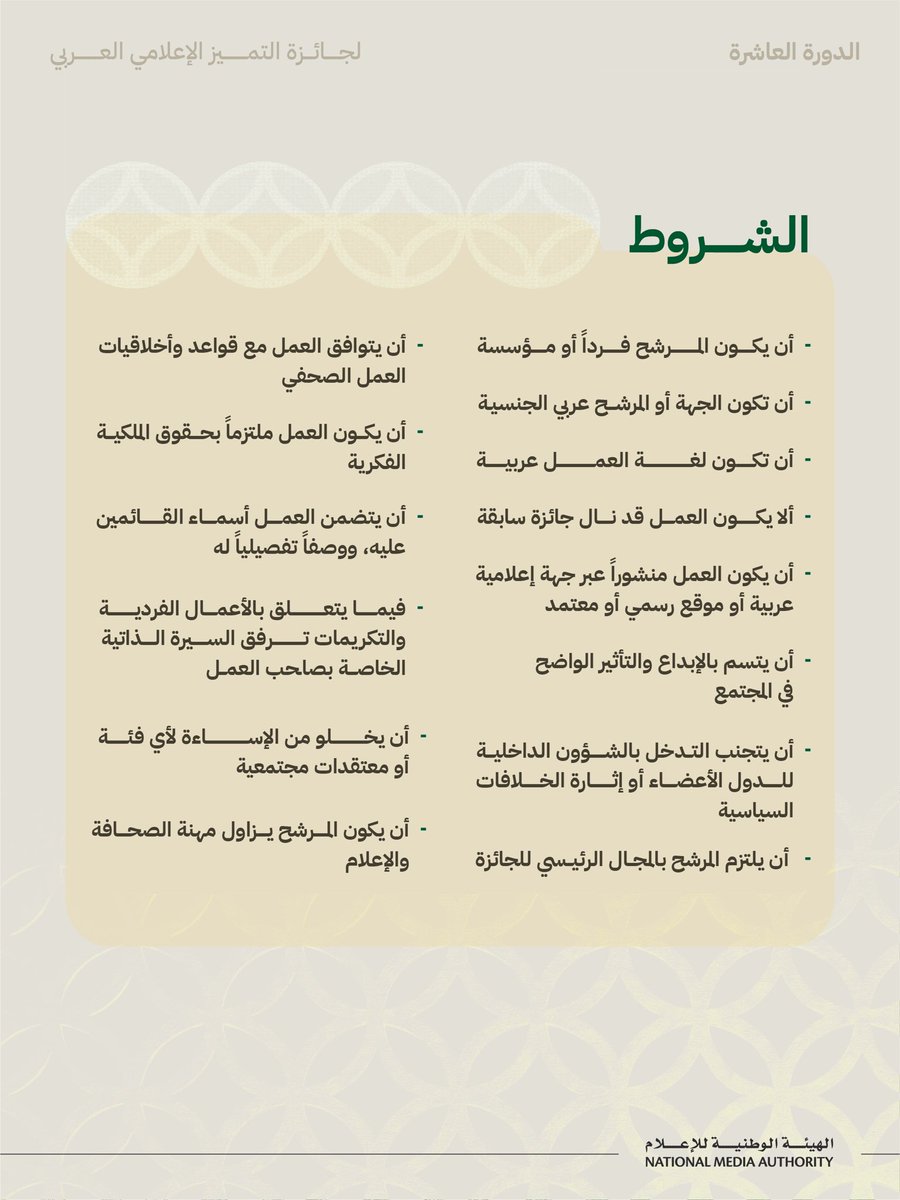 الدورة العاشرة

لجائزة التميز الإعلامي العربي

الشروط

- أن يكون المرشح فرداً أو مؤسسة

- أن تكون الجهة أو المرشح عربي الجنسية

- أن تكون لغة العمل عربية

- ألا يكون العمل قد نال جائزة سابقة

- أن يكون العمل منشوراً عبر جهة إعلامية عربية أو موقع رسمي أو معتمد

- أن يتسم بالإبداع والتأثير الواضح في المجتمع

- أن يتجنب التدخل بالشؤون الداخلية للدول الأعضاء أو إثارة الخلافات السياسية

- أن يلتزم المرشح بالمجال الرئيسي للجائزة

- أن يتوافق العمل مع قواعد وأخلاقيات العمل الصحفي

- أن يكون العمل ملتزماً بحقوق الملكية الفكرية

- أن يتضمن العمل أسماء القائمين عليه، ووصفاً تفصيلياً له

- فيما يتعلق بالأعمال الفردية والتكريمات ترفق السيرة الذاتية الخاصة بصاحب العمل

- أن يخلو من الإساءة لأي فئة أو معتقدات مجتمعية

- أن يكون المرشح يزاول مهنة الصحافة والإعلام

الهيئة الوطنية للإعلام
NATIONAL MEDIA AUTHORITY